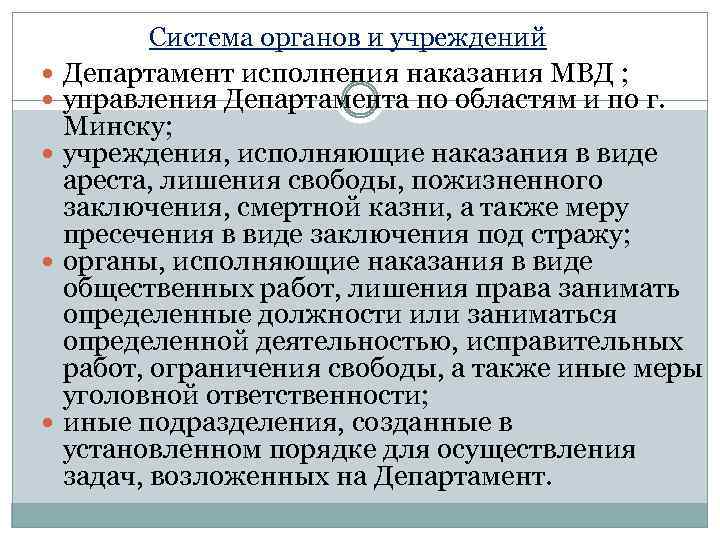 Система органов и учреждений

• Департамент исполнения наказания МВД ;
• управления Департамента по областям и по г. Минску;
• учреждения, исполняющие наказания в виде ареста, лишения свободы, пожизненного заключения, смертной казни, а также меру пресечения в виде заключения под стражу;
• органы, исполняющие наказания в виде общественных работ, лишения права занимать определенные должности или заниматься определенной деятельностью, исправительных работ, ограничения свободы, а также иные меры уголовной ответственности;
• иные подразделения, созданные в установленном порядке для осуществления задач, возложенных на Департамент.